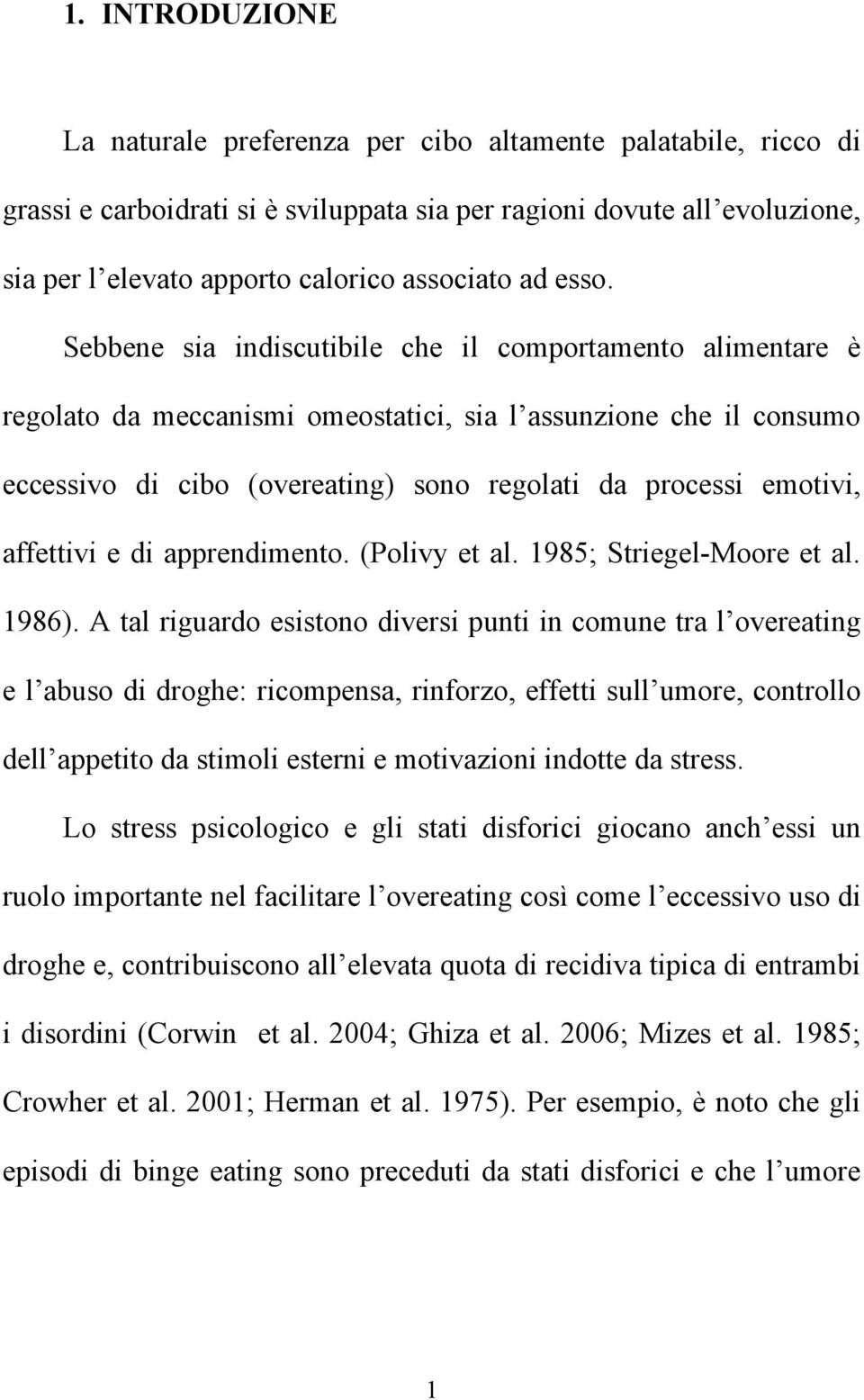 1. INTRODUZIONE

La naturale preferenza per cibo altamente palatabile, ricco di grassi e carboidrati si è sviluppata sia per ragioni dovute all’evoluzione, sia per l’elevato apporto calorico associato ad esso. Sebbene sia indiscutibile che il comportamento alimentare è regolato da meccanismi omeostatici, sia l’assunzione che il consumo eccessivo di cibo (overeating) sono regolati da processi emotivi, affettivi e di apprendimento. (Polivy et al. 1985; Striegel-Moore et al. 1986). A tal riguardo esistono diversi punti in comune tra l’overeating e l’abuso di droghe: ricompensa, rinforzo, effetti sull’umore, controllo dell’appetito da stimoli esterni e motivazioni indotte da stress.

Lo stress psicologico e gli stati disforici giocano anch’essi un ruolo importante nel facilitare l’overeating così come l’eccessivo uso di droghe e, contribuiscono all’elevata quota di recidiva tipica di entrambi i disordini (Corwin et al. 2004; Ghiza et al. 2006; Mizes et al. 1985; Crowher et al. 2001; Herman et al. 1975). Per esempio, è noto che gli episodi di binge eating sono preceduti da stati disforici e che l’umore

1